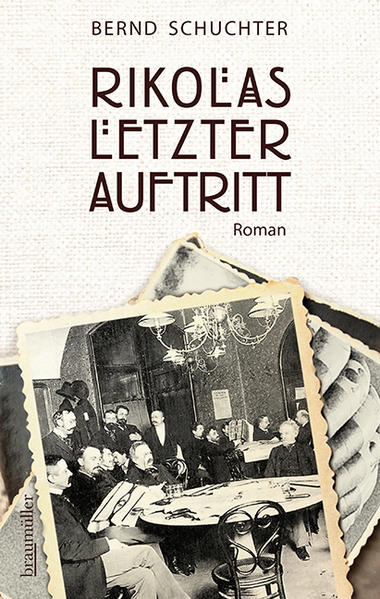 BERND SCHUCHTER

RIKOLAS LETZTER AUFTRITT

Roman

braumüller